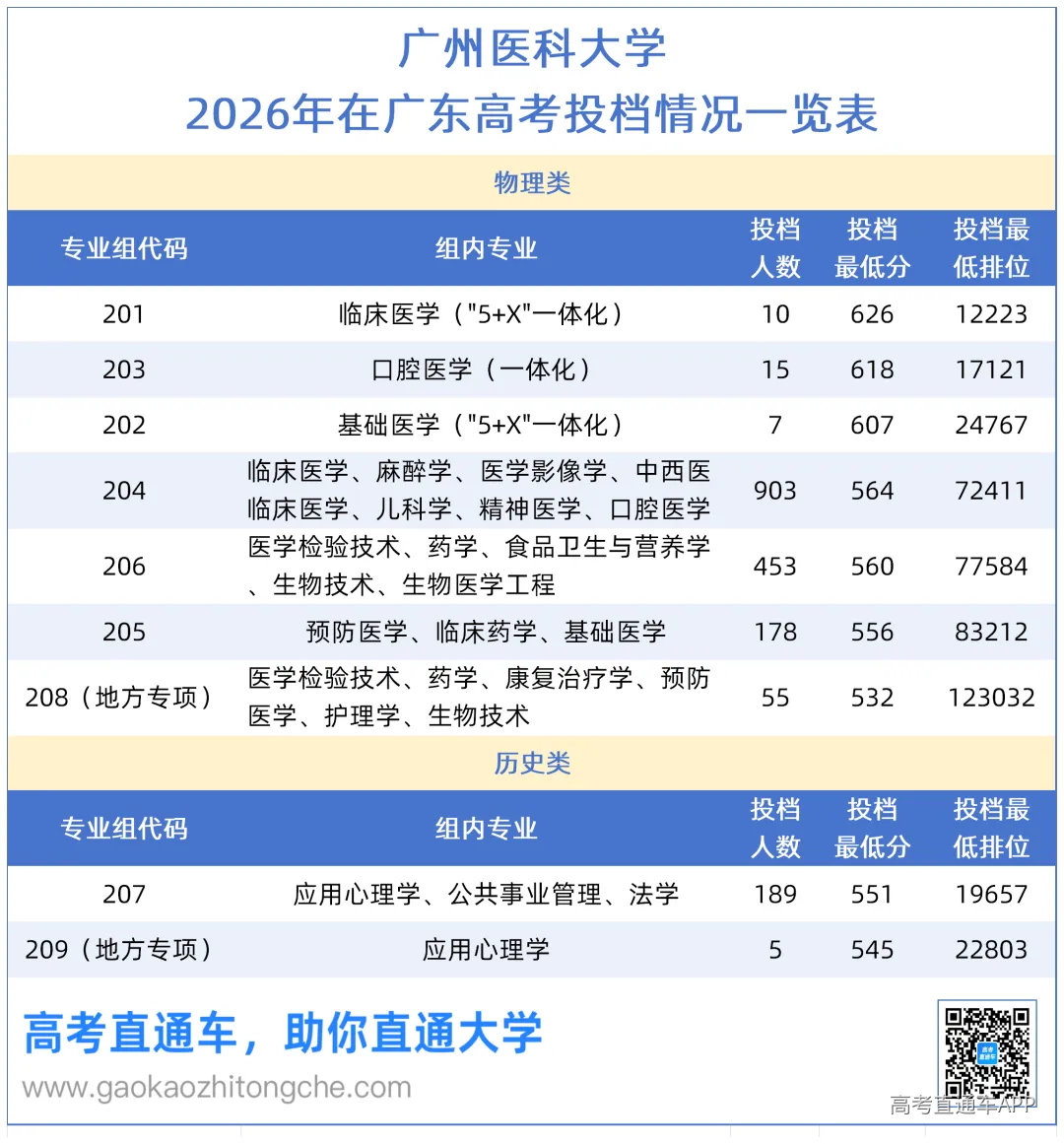 广州医科大学
2026年在广东高考投档情况一览表

物理类

| 专业组代码 | 组内专业 | 投档人数 | 投档最低分 | 投档最低排位 |
|---|---|---|---|---|
| 201 | 临床医学（"5+X"一体化） | 10 | 626 | 12223 |
| 203 | 口腔医学（一体化） | 15 | 618 | 17121 |
| 202 | 基础医学（"5+X"一体化） | 7 | 607 | 24767 |
| 204 | 临床医学、麻醉学、医学影像学、中西医临床医学、儿科学、精神医学、口腔医学 | 903 | 564 | 72411 |
| 206 | 医学检验技术、药学、食品卫生与营养学、生物技术、生物医学工程 | 453 | 560 | 77584 |
| 205 | 预防医学、临床药学、基础医学 | 178 | 556 | 83212 |
| 208（地方专项） | 医学检验技术、药学、康复治疗学、预防医学、护理学、生物技术 | 55 | 532 | 123032 |

历史类

| 专业组代码 | 组内专业 | 投档人数 | 投档最低分 | 投档最低排位 |
|---|---|---|---|---|
| 207 | 应用心理学、公共事业管理、法学 | 189 | 551 | 19657 |
| 209（地方专项） | 应用心理学 | 5 | 545 | 22803 |

高考直通车，助你直通大学
www.gaokaozhitongche.com
高考直通车APP